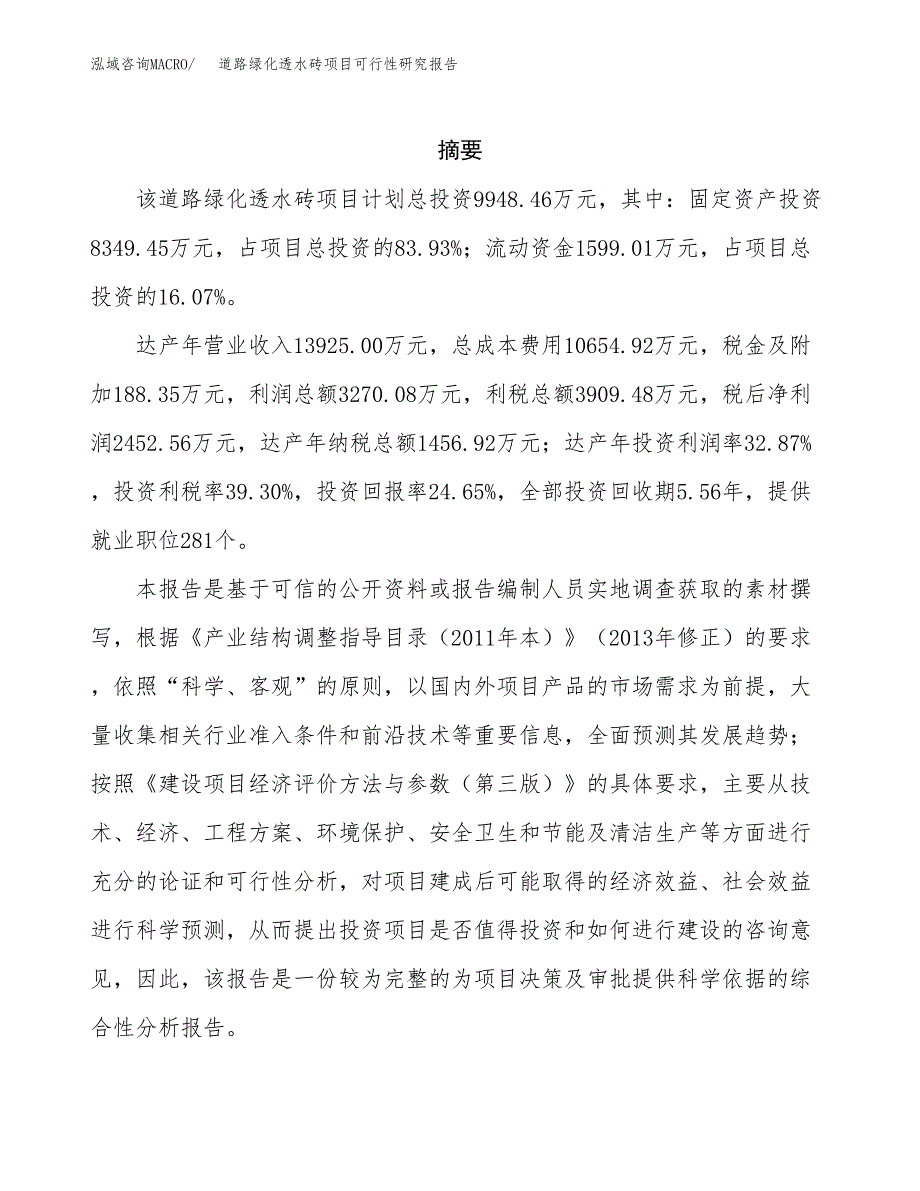 泓域咨询MACRO/　道路绿化透水砖项目可行性研究报告

摘要

该道路绿化透水砖项目计划总投资9948.46万元，其中：固定资产投资8349.45万元，占项目总投资的83.93%；流动资金1599.01万元，占项目总投资的16.07%。

达产年营业收入13925.00万元，总成本费用10654.92万元，税金及附加188.35万元，利润总额3270.08万元，利税总额3909.48万元，税后净利润2452.56万元，达产年纳税总额1456.92万元；达产年投资利润率32.87%，投资利税率39.30%，投资回报率24.65%，全部投资回收期5.56年，提供就业职位281个。

本报告是基于可信的公开资料或报告编制人员实地调查获取的素材撰写，根据《产业结构调整指导目录（2011年本）》（2013年修正）的要求，依照“科学、客观”的原则，以国内外项目产品的市场需求为前提，大量收集相关行业准入条件和前沿技术等重要信息，全面预测其发展趋势；按照《建设项目经济评价方法与参数（第三版）》的具体要求，主要从技术、经济、工程方案、环境保护、安全卫生和节能及清洁生产等方面进行充分的论证和可行性分析，对项目建成后可能取得的经济效益、社会效益进行科学预测，从而提出投资项目是否值得投资和如何进行建设的咨询意见，因此，该报告是一份较为完整的为项目决策及审批提供科学依据的综合性分析报告。